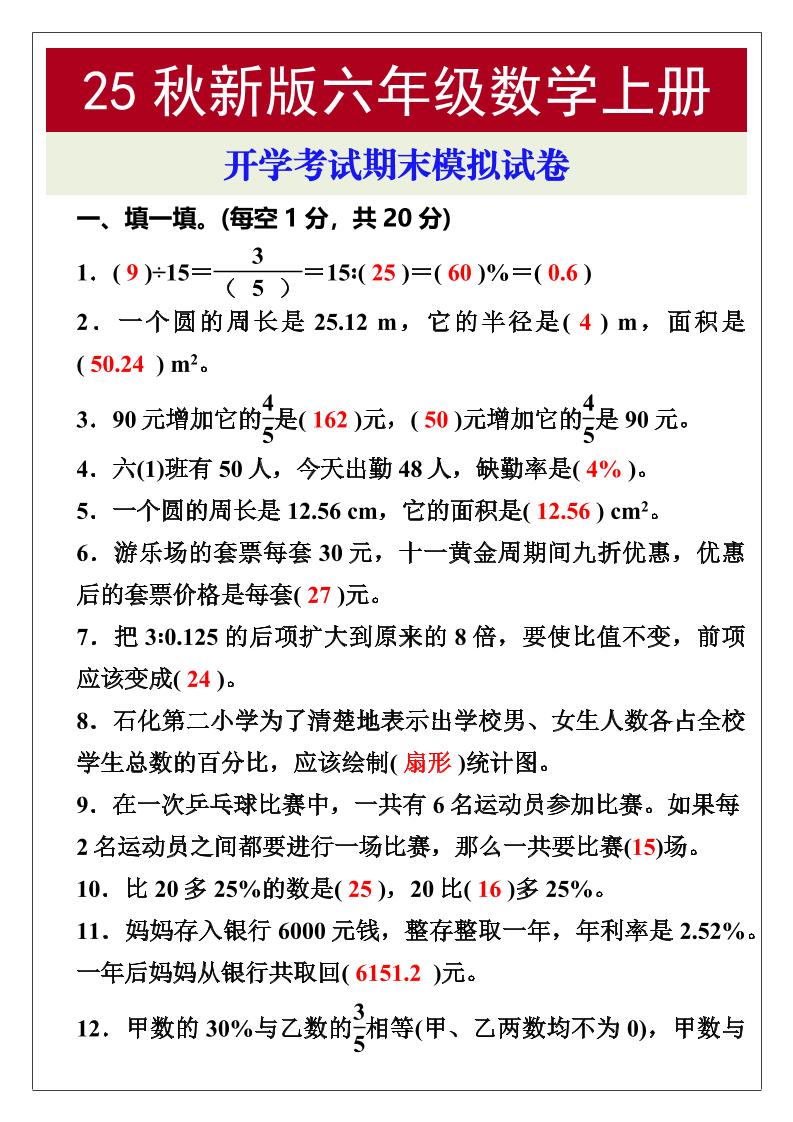 25 秋新版六年级数学上册

开学考试期末模拟试卷

一、填一填。(每空 1 分，共 20 分)

1．( 9 )÷15＝$\frac{3}{(\ 5\ )}$＝15∶( 25 )＝( 60 )%＝( 0.6 )

2．一个圆的周长是 25.12 m，它的半径是( 4 ) m，面积是( 50.24 ) m²。

3．90 元增加它的$\frac{4}{5}$是( 162 )元，( 50 )元增加它的$\frac{4}{5}$是 90 元。

4．六(1)班有 50 人，今天出勤 48 人，缺勤率是( 4% )。

5．一个圆的周长是 12.56 cm，它的面积是( 12.56 ) cm²。

6．游乐场的套票每套 30 元，十一黄金周期间九折优惠，优惠后的套票价格是每套( 27 )元。

7．把 3∶0.125 的后项扩大到原来的 8 倍，要使比值不变，前项应该变成( 24 )。

8．石化第二小学为了清楚地表示出学校男、女生人数各占全校学生总数的百分比，应该绘制( 扇形 )统计图。

9．在一次乒乓球比赛中，一共有 6 名运动员参加比赛。如果每 2 名运动员之间都要进行一场比赛，那么一共要比赛(15)场。

10．比 20 多 25%的数是( 25 )，20 比( 16 )多 25%。

11．妈妈存入银行 6000 元钱，整存整取一年，年利率是 2.52%。一年后妈妈从银行共取回( 6151.2 )元。

12．甲数的 30%与乙数的$\frac{3}{5}$相等(甲、乙两数均不为 0)，甲数与